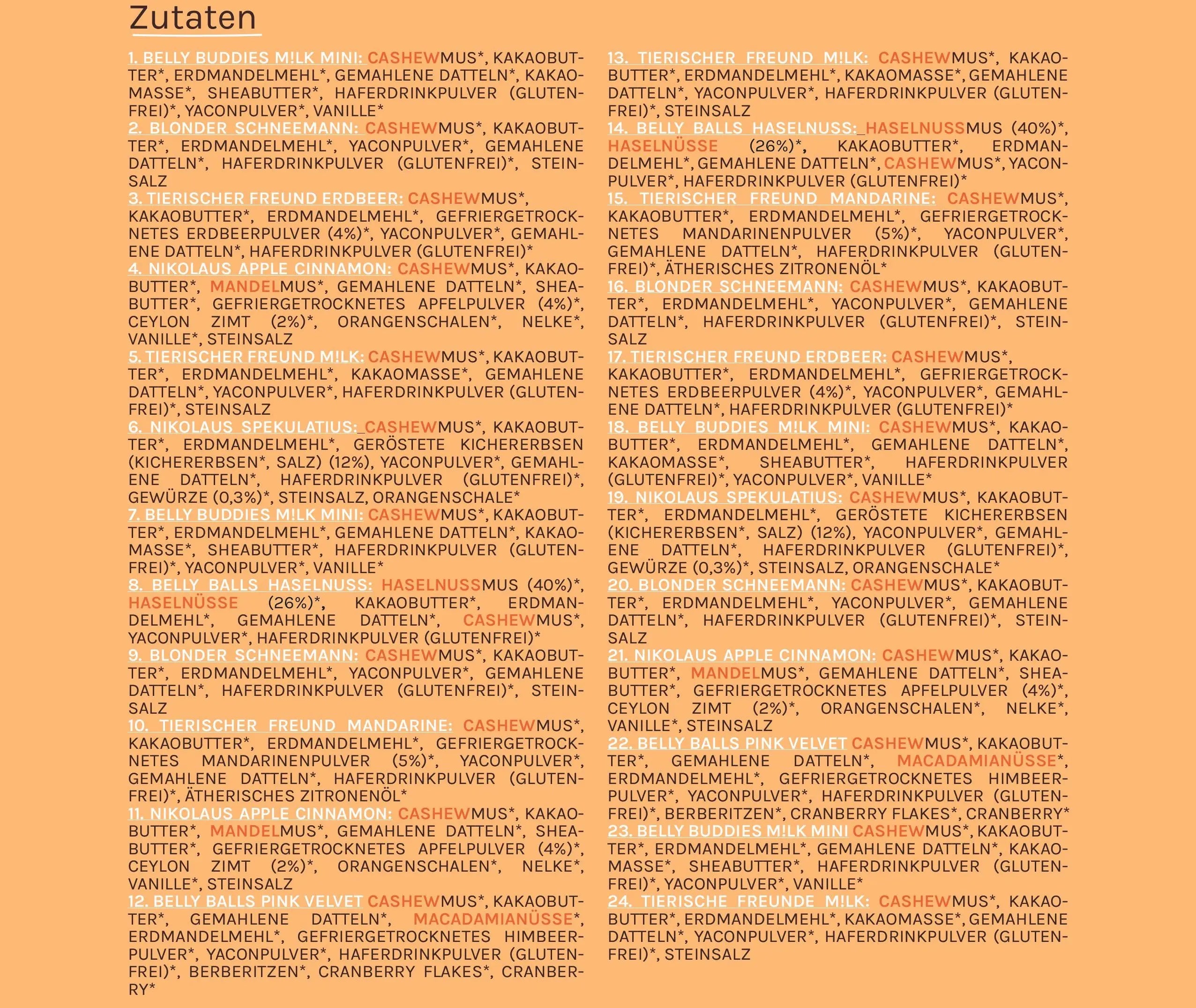 Zutaten

1. BELLY BUDDIES M!LK MINI: CASHEWMUS*, KAKAOBUTTER*, ERDMANDELMEHL*, GEMAHLENE DATTELN*, KAKAOMASSE*, SHEABUTTER*, HAFERDRINKPULVER (GLUTENFREI)*, YACONPULVER*, VANILLE*
2. BLONDER SCHNEEMANN: CASHEWMUS*, KAKAOBUTTER*, ERDMANDELMEHL*, YACONPULVER*, GEMAHLENE DATTELN*, HAFERDRINKPULVER (GLUTENFREI)*, STEINSALZ
3. TIERISCHER FREUND ERDBEER: CASHEWMUS*, KAKAOBUTTER*, ERDMANDELMEHL*, GEFRIERGETROCKNETES ERDBEERPULVER (4%)*, YACONPULVER*, GEMAHLENE DATTELN*, HAFERDRINKPULVER (GLUTENFREI)*
4. NIKOLAUS APPLE CINNAMON: CASHEWMUS*, KAKAOBUTTER*, MANDELMUS*, GEMAHLENE DATTELN*, SHEABUTTER*, GEFRIERGETROCKNETES APFELPULVER (4%)*, CEYLON ZIMT (2%)*, ORANGENSCHALEN*, NELKE*, VANILLE*, STEINSALZ
5. TIERISCHER FREUND M!LK: CASHEWMUS*, KAKAOBUTTER*, ERDMANDELMEHL*, KAKAOMASSE*, GEMAHLENE DATTELN*, YACONPULVER*, HAFERDRINKPULVER (GLUTENFREI)*, STEINSALZ
6. NIKOLAUS SPEKULATIUS: CASHEWMUS*, KAKAOBUTTER*, ERDMANDELMEHL*, GERÖSTETE KICHERERBSEN (KICHERERBSEN*, SALZ) (12%), YACONPULVER*, GEMAHLENE DATTELN*, HAFERDRINKPULVER (GLUTENFREI)*, GEWÜRZE (0,3%)*, STEINSALZ, ORANGENSCHALE*
7. BELLY BUDDIES M!LK MINI: CASHEWMUS*, KAKAOBUTTER*, ERDMANDELMEHL*, GEMAHLENE DATTELN*, KAKAOMASSE*, SHEABUTTER*, HAFERDRINKPULVER (GLUTENFREI)*, YACONPULVER*, VANILLE*
8. BELLY BALLS HASELNUSS: HASELNUSSMUS (40%)*, HASELNÜSSE (26%)*, KAKAOBUTTER*, ERDMANDELMEHL*, GEMAHLENE DATTELN*, CASHEWMUS*, YACONPULVER*, HAFERDRINKPULVER (GLUTENFREI)*
9. BLONDER SCHNEEMANN: CASHEWMUS*, KAKAOBUTTER*, ERDMANDELMEHL*, YACONPULVER*, GEMAHLENE DATTELN*, HAFERDRINKPULVER (GLUTENFREI)*, STEINSALZ
10. TIERISCHER FREUND MANDARINE: CASHEWMUS*, KAKAOBUTTER*, ERDMANDELMEHL*, GEFRIERGETROCKNETES MANDARINENPULVER (5%)*, YACONPULVER*, GEMAHLENE DATTELN*, HAFERDRINKPULVER (GLUTENFREI)*, ÄTHERISCHES ZITRONENÖL*
11. NIKOLAUS APPLE CINNAMON: CASHEWMUS*, KAKAOBUTTER*, MANDELMUS*, GEMAHLENE DATTELN*, SHEABUTTER*, GEFRIERGETROCKNETES APFELPULVER (4%)*, CEYLON ZIMT (2%)*, ORANGENSCHALEN*, NELKE*, VANILLE*, STEINSALZ
12. BELLY BALLS PINK VELVET CASHEWMUS*, KAKAOBUTTER*, GEMAHLENE DATTELN*, MACADAMIANÜSSE*, ERDMANDELMEHL*, GEFRIERGETROCKNETES HIMBEERPULVER*, YACONPULVER*, HAFERDRINKPULVER (GLUTENFREI)*, BERBERITZEN*, CRANBERRY FLAKES*, CRANBERRY*

13. TIERISCHER FREUND M!LK: CASHEWMUS*, KAKAOBUTTER*, ERDMANDELMEHL*, KAKAOMASSE*, GEMAHLENE DATTELN*, YACONPULVER*, HAFERDRINKPULVER (GLUTENFREI)*, STEINSALZ
14. BELLY BALLS HASELNUSS: HASELNUSSMUS (40%)*, HASELNÜSSE (26%)*, KAKAOBUTTER*, ERDMANDELMEHL*, GEMAHLENE DATTELN*, CASHEWMUS*, YACONPULVER*, HAFERDRINKPULVER (GLUTENFREI)*
15. TIERISCHER FREUND MANDARINE: CASHEWMUS*, KAKAOBUTTER*, ERDMANDELMEHL*, GEFRIERGETROCKNETES MANDARINENPULVER (5%)*, YACONPULVER*, GEMAHLENE DATTELN*, HAFERDRINKPULVER (GLUTENFREI)*, ÄTHERISCHES ZITRONENÖL*
16. BLONDER SCHNEEMANN: CASHEWMUS*, KAKAOBUTTER*, ERDMANDELMEHL*, YACONPULVER*, GEMAHLENE DATTELN*, HAFERDRINKPULVER (GLUTENFREI)*, STEINSALZ
17. TIERISCHER FREUND ERDBEER: CASHEWMUS*, KAKAOBUTTER*, ERDMANDELMEHL*, GEFRIERGETROCKNETES ERDBEERPULVER (4%)*, YACONPULVER*, GEMAHLENE DATTELN*, HAFERDRINKPULVER (GLUTENFREI)*
18. BELLY BUDDIES M!LK MINI: CASHEWMUS*, KAKAOBUTTER*, ERDMANDELMEHL*, GEMAHLENE DATTELN*, KAKAOMASSE*, SHEABUTTER*, HAFERDRINKPULVER (GLUTENFREI)*, YACONPULVER*, VANILLE*
19. NIKOLAUS SPEKULATIUS: CASHEWMUS*, KAKAOBUTTER*, ERDMANDELMEHL*, GERÖSTETE KICHERERBSEN (KICHERERBSEN*, SALZ) (12%), YACONPULVER*, GEMAHLENE DATTELN*, HAFERDRINKPULVER (GLUTENFREI)*, GEWÜRZE (0,3%)*, STEINSALZ, ORANGENSCHALE*
20. BLONDER SCHNEEMANN: CASHEWMUS*, KAKAOBUTTER*, ERDMANDELMEHL*, YACONPULVER*, GEMAHLENE DATTELN*, HAFERDRINKPULVER (GLUTENFREI)*, STEINSALZ
21. NIKOLAUS APPLE CINNAMON: CASHEWMUS*, KAKAOBUTTER*, MANDELMUS*, GEMAHLENE DATTELN*, SHEABUTTER*, GEFRIERGETROCKNETES APFELPULVER (4%)*, CEYLON ZIMT (2%)*, ORANGENSCHALEN*, NELKE*, VANILLE*, STEINSALZ
22. BELLY BALLS PINK VELVET CASHEWMUS*, KAKAOBUTTER*, GEMAHLENE DATTELN*, MACADAMIANÜSSE*, ERDMANDELMEHL*, GEFRIERGETROCKNETES HIMBEERPULVER*, YACONPULVER*, HAFERDRINKPULVER (GLUTENFREI)*, BERBERITZEN*, CRANBERRY FLAKES*, CRANBERRY*
23. BELLY BUDDIES M!LK MINI CASHEWMUS*, KAKAOBUTTER*, ERDMANDELMEHL*, GEMAHLENE DATTELN*, KAKAOMASSE*, SHEABUTTER*, HAFERDRINKPULVER (GLUTENFREI)*, YACONPULVER*, VANILLE*
24. TIERISCHE FREUNDE M!LK: CASHEWMUS*, KAKAOBUTTER*, ERDMANDELMEHL*, KAKAOMASSE*, GEMAHLENE DATTELN*, YACONPULVER*, HAFERDRINKPULVER (GLUTENFREI)*, STEINSALZ